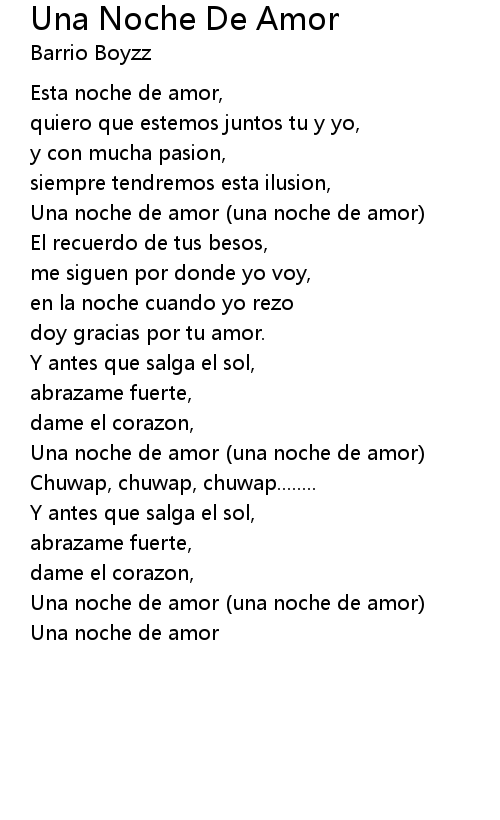 Una Noche De Amor
Barrio Boyzz

Esta noche de amor,
quiero que estemos juntos tu y yo,
y con mucha pasion,
siempre tendremos esta ilusion,
Una noche de amor (una noche de amor)
El recuerdo de tus besos,
me siguen por donde yo voy,
en la noche cuando yo rezo
doy gracias por tu amor.
Y antes que salga el sol,
abrazame fuerte,
dame el corazon,
Una noche de amor (una noche de amor)
Chuwap, chuwap, chuwap........
Y antes que salga el sol,
abrazame fuerte,
dame el corazon,
Una noche de amor (una noche de amor)
Una noche de amor